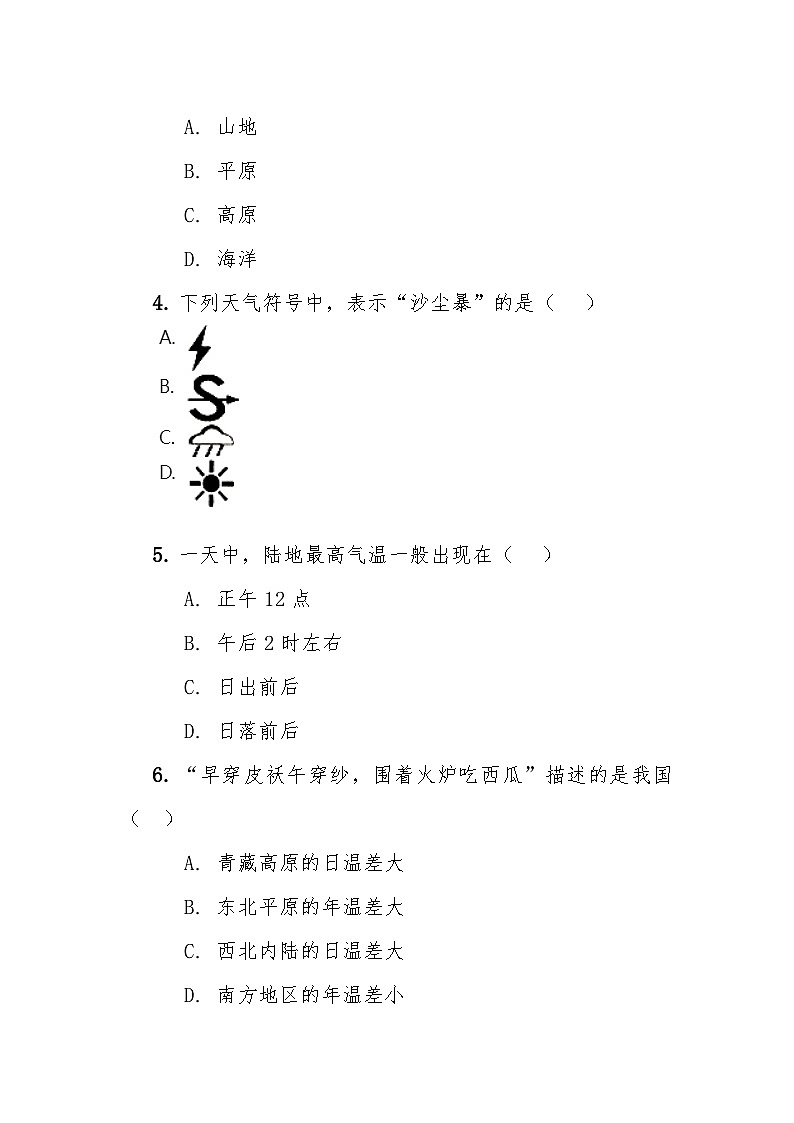 A. 山地

B. 平原

C. 高原

D. 海洋

4. 下列天气符号中，表示“沙尘暴”的是（　）

A.

B.

C.

D.

5. 一天中，陆地最高气温一般出现在（　）

A. 正午 12 点

B. 午后 2 时左右

C. 日出前后

D. 日落前后

6. “早穿皮袄午穿纱，围着火炉吃西瓜”描述的是我国（　）

A. 青藏高原的日温差大

B. 东北平原的年温差大

C. 西北内陆的日温差大

D. 南方地区的年温差小